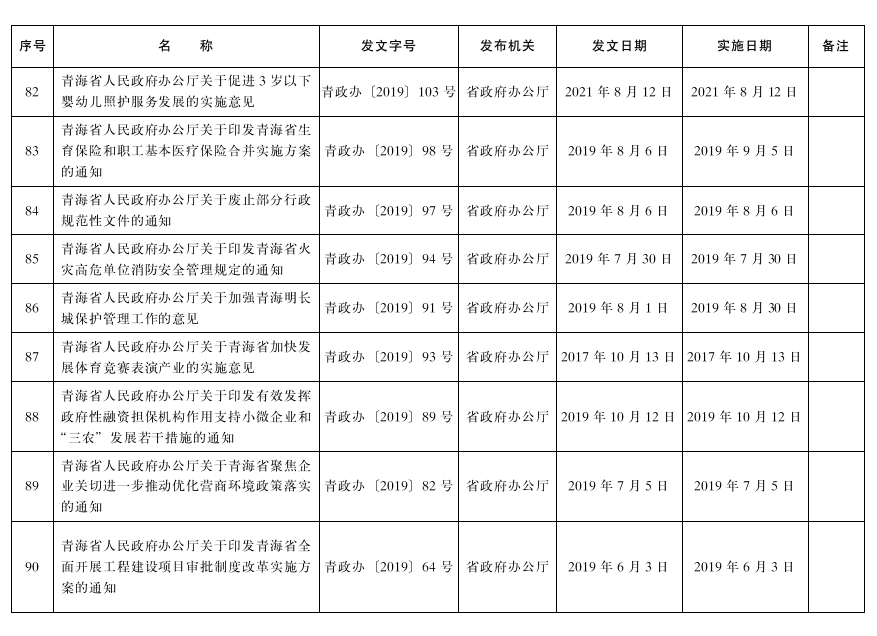 | 序号 | 名　称 | 发文字号 | 发布机关 | 发文日期 | 实施日期 | 备注 |
|---|---|---|---|---|---|---|
| 82 | 青海省人民政府办公厅关于促进3岁以下婴幼儿照护服务发展的实施意见 | 青政办〔2019〕103号 | 省政府办公厅 | 2021年8月12日 | 2021年8月12日 | |
| 83 | 青海省人民政府办公厅关于印发青海省生育保险和职工基本医疗保险合并实施方案的通知 | 青政办〔2019〕98号 | 省政府办公厅 | 2019年8月6日 | 2019年9月5日 | |
| 84 | 青海省人民政府办公厅关于废止部分行政规范性文件的通知 | 青政办〔2019〕97号 | 省政府办公厅 | 2019年8月6日 | 2019年8月6日 | |
| 85 | 青海省人民政府办公厅关于印发青海省火灾高危单位消防安全管理规定的通知 | 青政办〔2019〕94号 | 省政府办公厅 | 2019年7月30日 | 2019年7月30日 | |
| 86 | 青海省人民政府办公厅关于加强青海明长城保护管理工作的意见 | 青政办〔2019〕91号 | 省政府办公厅 | 2019年8月1日 | 2019年8月30日 | |
| 87 | 青海省人民政府办公厅关于青海省加快发展体育竞赛表演产业的实施意见 | 青政办〔2019〕93号 | 省政府办公厅 | 2017年10月13日 | 2017年10月13日 | |
| 88 | 青海省人民政府办公厅关于印发有效发挥政府性融资担保机构作用支持小微企业和“三农”发展若干措施的通知 | 青政办〔2019〕89号 | 省政府办公厅 | 2019年10月12日 | 2019年10月12日 | |
| 89 | 青海省人民政府办公厅关于青海省聚焦企业关切进一步推动优化营商环境政策落实的通知 | 青政办〔2019〕82号 | 省政府办公厅 | 2019年7月5日 | 2019年7月5日 | |
| 90 | 青海省人民政府办公厅关于印发青海省全面开展工程建设项目审批制度改革实施方案的通知 | 青政办〔2019〕64号 | 省政府办公厅 | 2019年6月3日 | 2019年6月3日 | |